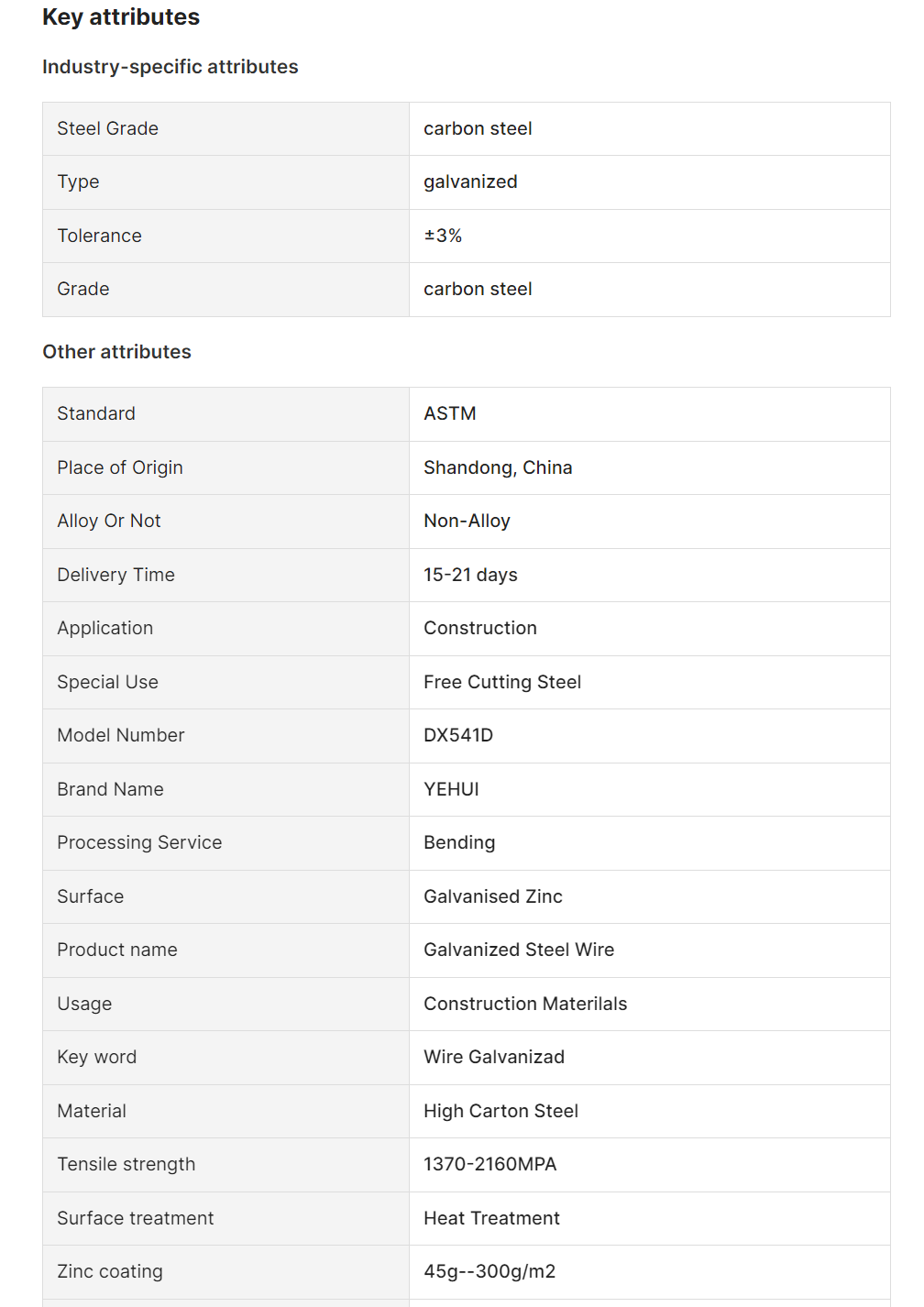 Key attributes

Industry-specific attributes

| Steel Grade | carbon steel |
|---|---|
| Type | galvanized |
| Tolerance | ±3% |
| Grade | carbon steel |

Other attributes

| Standard | ASTM |
|---|---|
| Place of Origin | Shandong, China |
| Alloy Or Not | Non-Alloy |
| Delivery Time | 15-21 days |
| Application | Construction |
| Special Use | Free Cutting Steel |
| Model Number | DX541D |
| Brand Name | YEHUI |
| Processing Service | Bending |
| Surface | Galvanised Zinc |
| Product name | Galvanized Steel Wire |
| Usage | Construction Materilals |
| Key word | Wire Galvanizad |
| Material | High Carton Steel |
| Tensile strength | 1370-2160MPA |
| Surface treatment | Heat Treatment |
| Zinc coating | 45g--300g/m2 |